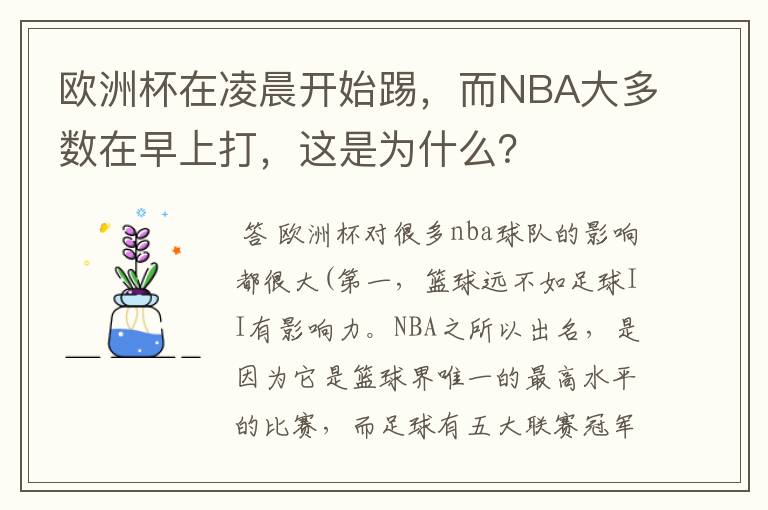 欧洲杯在凌晨开始踢，而NBA大多数在早上打，这是为什么？

答 欧洲杯对很多nba球队的影响都很大(第一，篮球远不如足球II有影响力。NBA之所以出名，是因为它是篮球界唯一的最高水平的比赛，而足球有五大联赛冠军